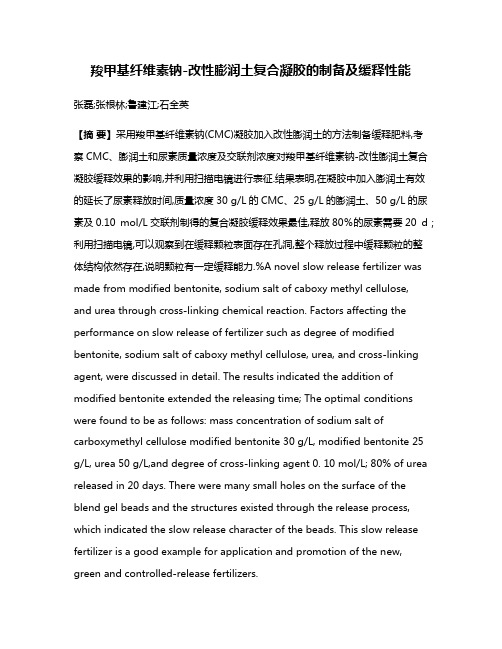 羧甲基纤维素钠-改性膨润土复合凝胶的制备及缓释性能

张磊;张根林;鲁建江;石全英

【摘 要】采用羧甲基纤维素钠(CMC)凝胶加入改性膨润土的方法制备缓释肥料,考察 CMC、膨润土和尿素质量浓度及交联剂浓度对羧甲基纤维素钠-改性膨润土复合凝胶缓释效果的影响,并利用扫描电镜进行表征.结果表明,在凝胶中加入膨润土有效的延长了尿素释放时间,质量浓度 30 g/L 的 CMC、25 g/L 的膨润土、50 g/L 的尿素及 0.10 mol/L 交联剂制得的复合凝胶缓释效果最佳,释放 80%的尿素需要 20 d;利用扫描电镜,可以观察到在缓释颗粒表面存在孔洞,整个释放过程中缓释颗粒的整体结构依然存在,说明颗粒有一定缓释能力.%A novel slow release fertilizer was made from modified bentonite, sodium salt of caboxy methyl cellulose, and urea through cross-linking chemical reaction. Factors affecting the performance on slow release of fertilizer such as degree of modified bentonite, sodium salt of caboxy methyl cellulose, urea, and cross-linking agent, were discussed in detail. The results indicated the addition of modified bentonite extended the releasing time; The optimal conditions were found to be as follows: mass concentration of sodium salt of carboxymethyl cellulose modified bentonite 30 g/L, modified bentonite 25 g/L, urea 50 g/L,and degree of cross-linking agent 0. 10 mol/L; 80% of urea released in 20 days. There were many small holes on the surface of the blend gel beads and the structures existed through the release process, which indicated the slow release character of the beads. This slow release fertilizer is a good example for application and promotion of the new, green and controlled-release fertilizers.